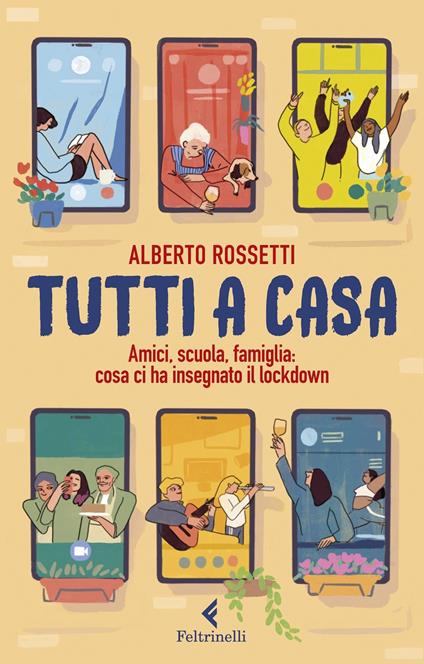 ALBERTO ROSSETTI

TUTTI A CASA

Amici, scuola, famiglia: cosa ci ha insegnato il lockdown

Feltrinelli